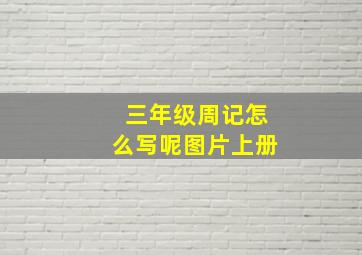 三年级周记怎么写呢图片上册